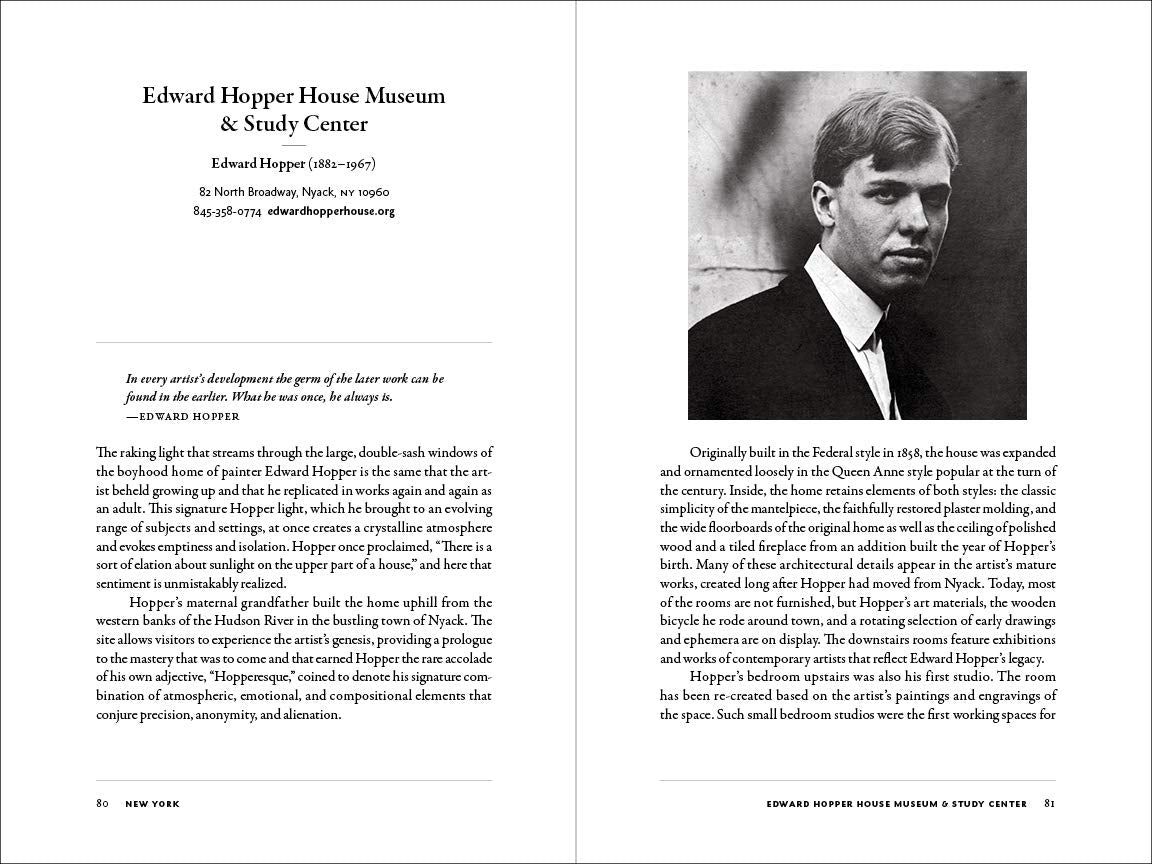 Edward Hopper House Museum & Study Center

Edward Hopper (1882–1967)

82 North Broadway, Nyack, NY 10960
845-358-0774 edwardhopperhouse.org

In every artist's development the germ of the later work can be found in the earlier. What he was once, he always is.
—EDWARD HOPPER

The raking light that streams through the large, double-sash windows of the boyhood home of painter Edward Hopper is the same that the artist beheld growing up and that he replicated in works again and again as an adult. This signature Hopper light, which he brought to an evolving range of subjects and settings, at once creates a crystalline atmosphere and evokes emptiness and isolation. Hopper once proclaimed, "There is a sort of elation about sunlight on the upper part of a house," and here that sentiment is unmistakably realized.

Hopper's maternal grandfather built the home uphill from the western banks of the Hudson River in the bustling town of Nyack. The site allows visitors to experience the artist's genesis, providing a prologue to the mastery that was to come and that earned Hopper the rare accolade of his own adjective, "Hopperesque," coined to denote his signature combination of atmospheric, emotional, and compositional elements that conjure precision, anonymity, and alienation.

80 NEW YORK

Originally built in the Federal style in 1858, the house was expanded and ornamented loosely in the Queen Anne style popular at the turn of the century. Inside, the home retains elements of both styles: the classic simplicity of the mantelpiece, the faithfully restored plaster molding, and the wide floorboards of the original home as well as the ceiling of polished wood and a tiled fireplace from an addition built the year of Hopper's birth. Many of these architectural details appear in the artist's mature works, created long after Hopper had moved from Nyack. Today, most of the rooms are not furnished, but Hopper's art materials, the wooden bicycle he rode around town, and a rotating selection of early drawings and ephemera are on display. The downstairs rooms feature exhibitions and works of contemporary artists that reflect Edward Hopper's legacy.

Hopper's bedroom upstairs was also his first studio. The room has been re-created based on the artist's paintings and engravings of the space. Such small bedroom studios were the first working spaces for

EDWARD HOPPER HOUSE MUSEUM & STUDY CENTER 81